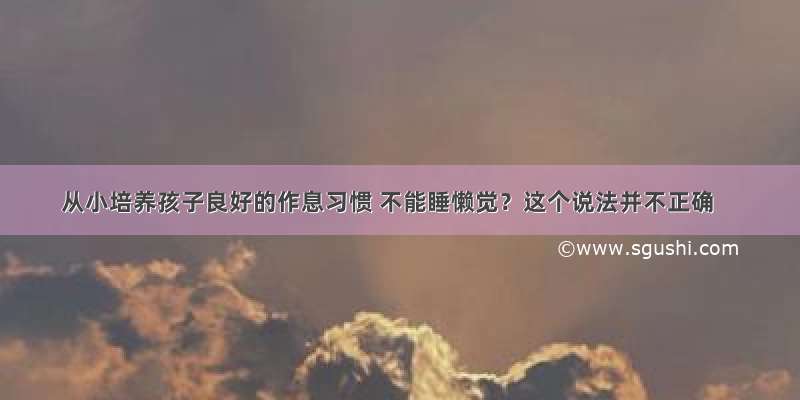 从小培养孩子良好的作息习惯 不能睡懒觉？这个说法并不正确

©www.sgushi.com